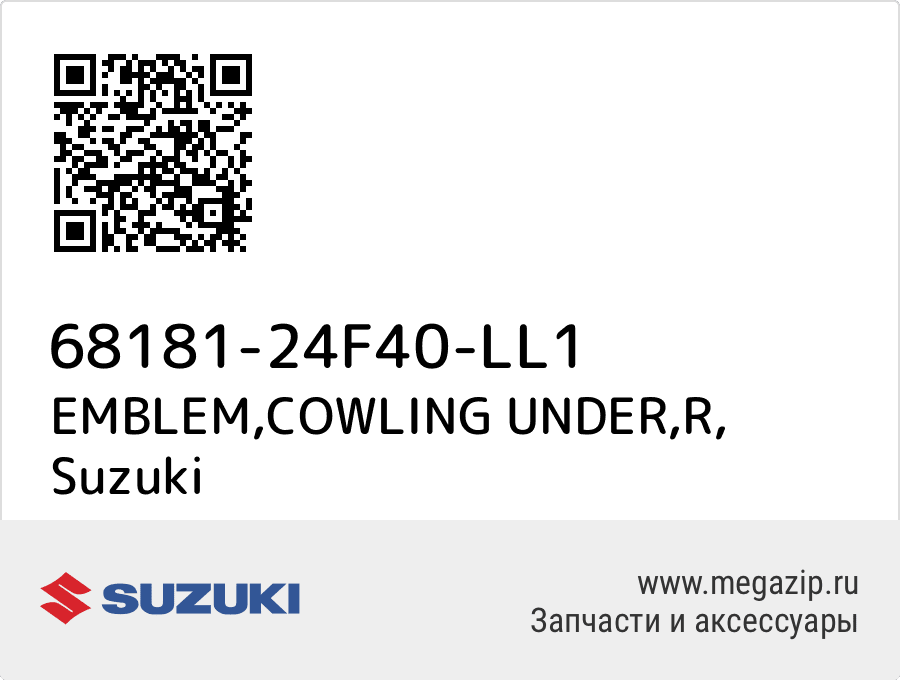 68181-24F40-LL1
EMBLEM,COWLING UNDER,R,
Suzuki

SUZUKI

www.megazip.ru
Запчасти и аксессуары